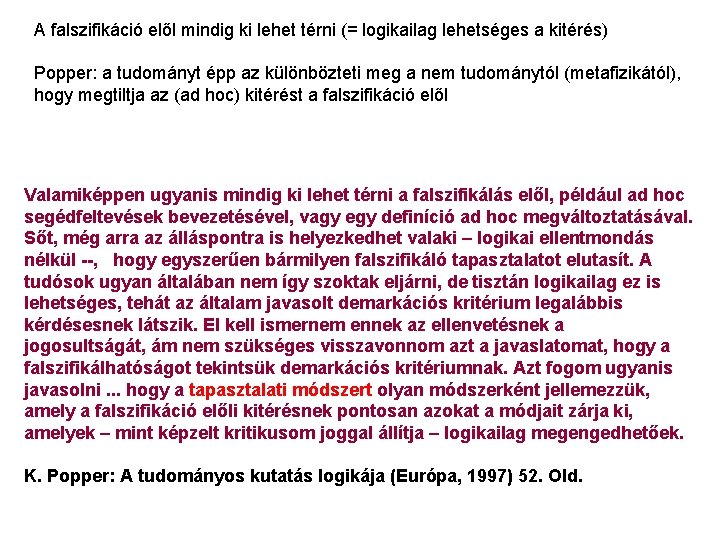 A falszifikáció elől mindig ki lehet térni (= logikailag lehetséges a kitérés)

Popper: a tudományt épp az különbözteti meg a nem tudománytól (metafizikától), hogy megtiltja az (ad hoc) kitérést a falszifikáció elől

Valamiképpen ugyanis mindig ki lehet térni a falszifikálás elől, például ad hoc segédfeltevések bevezetésével, vagy egy definíció ad hoc megváltoztatásával. Sőt, még arra az álláspontra is helyezkedhet valaki – logikai ellentmondás nélkül --, hogy egyszerűen bármilyen falszifikáló tapasztalatot elutasít. A tudósok ugyan általában nem így szoktak eljárni, de tisztán logikailag ez is lehetséges, tehát az általam javasolt demarkációs kritérium legalábbis kérdésesnek látszik. El kell ismernem ennek az ellenvetésnek a jogosultságát, ám nem szükséges visszavonnom azt a javaslatomat, hogy a falszifikálhatóságot tekintsük demarkációs kritériumnak. Azt fogom ugyanis javasolni ... hogy a tapasztalati módszert olyan módszerként jellemezzük, amely a falszifikáció előli kitérésnek pontosan azokat a módjait zárja ki, amelyek – mint képzelt kritikusom joggal állítja – logikailag megengedhetőek.

K. Popper: A tudományos kutatás logikája (Európa, 1997) 52. Old.